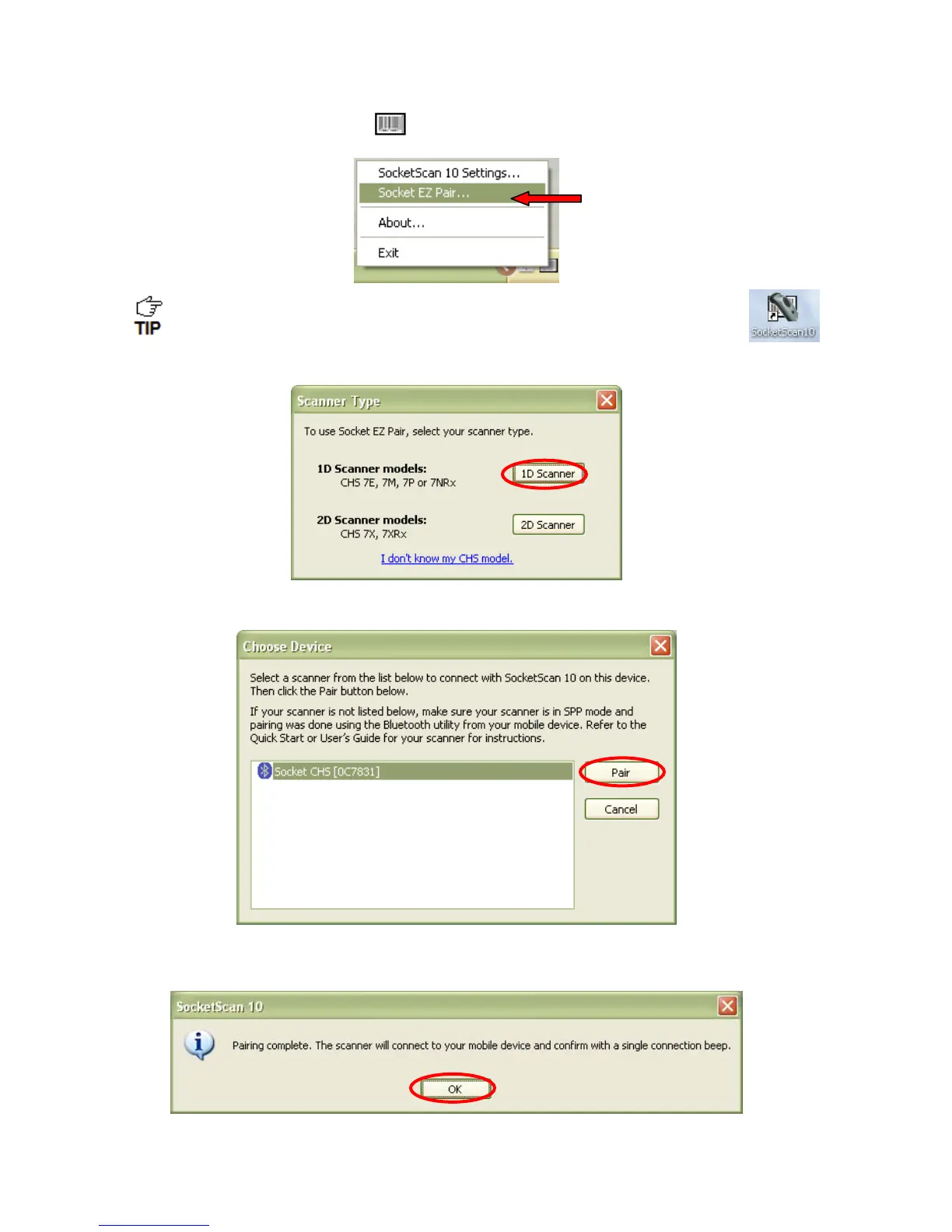 SocketScan 10 Settings...
Socket EZ Pair...
About...
Exit

TIP

SocketScan10

Scanner Type

To use Socket EZ Pair, select your scanner type.

1D Scanner models:
CHS 7E, 7M, 7P or 7NRx

1D Scanner

2D Scanner models:
CHS 7X, 7XRx

2D Scanner

I don't know my CHS model.

Choose Device

Select a scanner from the list below to connect with SocketScan 10 on this device. Then click the Pair button below.

If your scanner is not listed below, make sure your scanner is in SPP mode and pairing was done using the Bluetooth utility from your mobile device. Refer to the Quick Start or User's Guide for your scanner for instructions.

Socket CHS [0C7831]

Pair

Cancel

SocketScan 10

Pairing complete. The scanner will connect to your mobile device and confirm with a single connection beep.

OK